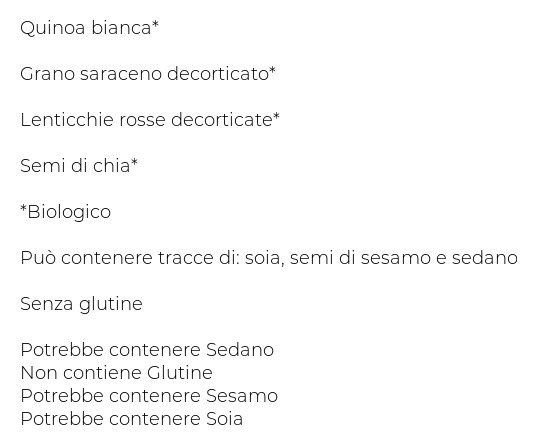 Quinoa bianca*

Grano saraceno decorticato*

Lenticchie rosse decorticate*

Semi di chia*

*Biologico

Può contenere tracce di: soia, semi di sesamo e sedano

Senza glutine

Potrebbe contenere Sedano
Non contiene Glutine
Potrebbe contenere Sesamo
Potrebbe contenere Soia